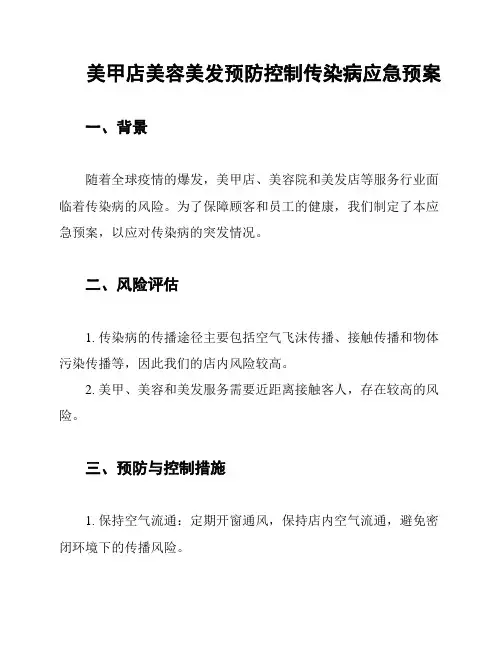 美甲店美容美发预防控制传染病应急预案

一、背景

随着全球疫情的爆发，美甲店、美容院和美发店等服务行业面临着传染病的风险。为了保障顾客和员工的健康，我们制定了本应急预案，以应对传染病的突发情况。

二、风险评估

1. 传染病的传播途径主要包括空气飞沫传播、接触传播和物体污染传播等，因此我们的店内风险较高。

2. 美甲、美容和美发服务需要近距离接触客人，存在较高的风险。

三、预防与控制措施

1. 保持空气流通：定期开窗通风，保持店内空气流通，避免密闭环境下的传播风险。